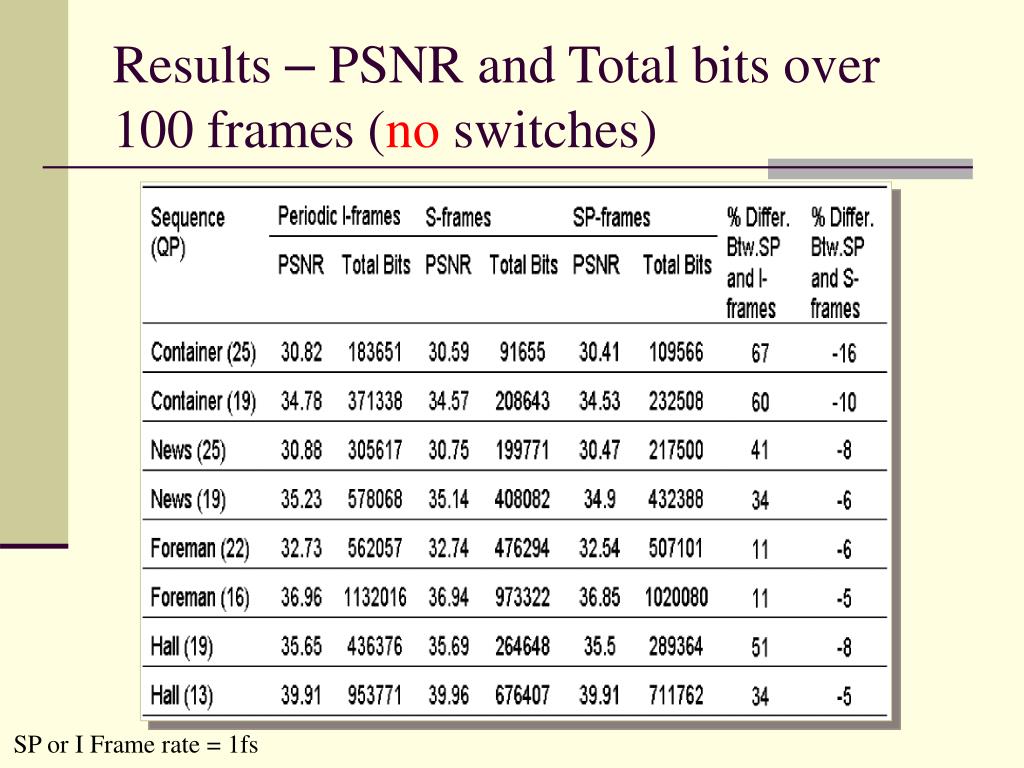 Results – PSNR and Total bits over 100 frames (no switches)

| Sequence (QP) | Periodic I-frames PSNR | Periodic I-frames Total Bits | S-frames PSNR | S-frames Total Bits | SP-frames PSNR | SP-frames Total Bits | % Differ. Btw.SP and I-frames | % Differ. Btw.SP and S-frames |
|---|---|---|---|---|---|---|---|---|
| Container (25) | 30.82 | 183651 | 30.59 | 91655 | 30.41 | 109566 | 67 | -16 |
| Container (19) | 34.78 | 371338 | 34.57 | 208643 | 34.53 | 232508 | 60 | -10 |
| News (25) | 30.88 | 305617 | 30.75 | 199771 | 30.47 | 217500 | 41 | -8 |
| News (19) | 35.23 | 578068 | 35.14 | 408082 | 34.9 | 432388 | 34 | -6 |
| Foreman (22) | 32.73 | 562057 | 32.74 | 476294 | 32.54 | 507101 | 11 | -6 |
| Foreman (16) | 36.96 | 1132016 | 36.94 | 973322 | 36.85 | 1020080 | 11 | -5 |
| Hall (19) | 35.65 | 436376 | 35.69 | 264648 | 35.5 | 289364 | 51 | -8 |
| Hall (13) | 39.91 | 953771 | 39.96 | 676407 | 39.91 | 711762 | 34 | -5 |

SP or I Frame rate = 1fs